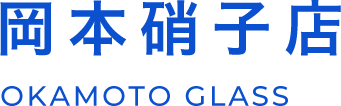 岡本硝子店

OKAMOTO GLASS